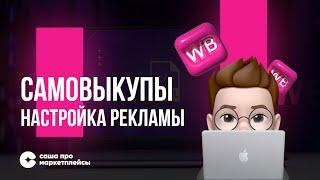 WB

WB

САМОВЫКУПЫ
НАСТРОЙКА РЕКЛАМЫ

саша про
маркетплейсы